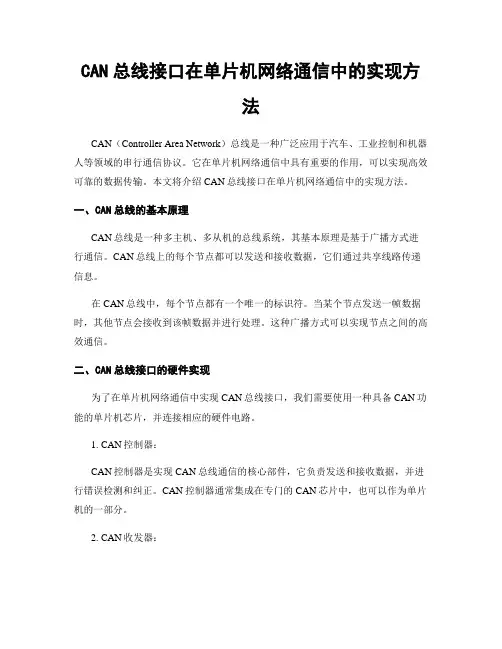 CAN 总线接口在单片机网络通信中的实现方法

CAN（Controller Area Network）总线是一种广泛应用于汽车、工业控制和机器人等领域的串行通信协议。它在单片机网络通信中具有重要的作用，可以实现高效可靠的数据传输。本文将介绍 CAN 总线接口在单片机网络通信中的实现方法。

一、CAN 总线的基本原理

CAN 总线是一种多主机、多从机的总线系统，其基本原理是基于广播方式进行通信。CAN 总线上的每个节点都可以发送和接收数据，它们通过共享线路传递信息。

在 CAN 总线中，每个节点都有一个唯一的标识符。当某个节点发送一帧数据时，其他节点会接收到该帧数据并进行处理。这种广播方式可以实现节点之间的高效通信。

二、CAN 总线接口的硬件实现

为了在单片机网络通信中实现 CAN 总线接口，我们需要使用一种具备 CAN 功能的单片机芯片，并连接相应的硬件电路。

1. CAN 控制器：

CAN 控制器是实现 CAN 总线通信的核心部件，它负责发送和接收数据，并进行错误检测和纠正。CAN 控制器通常集成在专门的 CAN 芯片中，也可以作为单片机的一部分。

2. CAN 收发器：